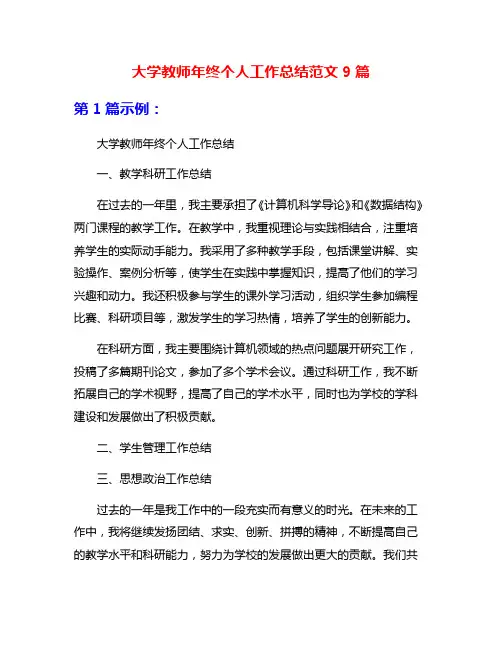 大学教师年终个人工作总结范文 9 篇

第 1 篇示例：

大学教师年终个人工作总结

一、教学科研工作总结

在过去的一年里，我主要承担了《计算机科学导论》和《数据结构》两门课程的教学工作。在教学中，我重视理论与实践相结合，注重培养学生的实际动手能力。我采用了多种教学手段，包括课堂讲解、实验操作、案例分析等，使学生在实践中掌握知识，提高了他们的学习兴趣和动力。我还积极参与学生的课外学习活动，组织学生参加编程比赛、科研项目等，激发学生的学习热情，培养了学生的创新能力。

在科研方面，我主要围绕计算机领域的热点问题展开研究工作，投稿了多篇期刊论文，参加了多个学术会议。通过科研工作，我不断拓展自己的学术视野，提高了自己的学术水平，同时也为学校的学科建设和发展做出了积极贡献。

二、学生管理工作总结

三、思想政治工作总结

过去的一年是我工作中的一段充实而有意义的时光。在未来的工作中，我将继续发扬团结、求实、创新、拼搏的精神，不断提高自己的教学水平和科研能力，努力为学校的发展做出更大的贡献。我们共